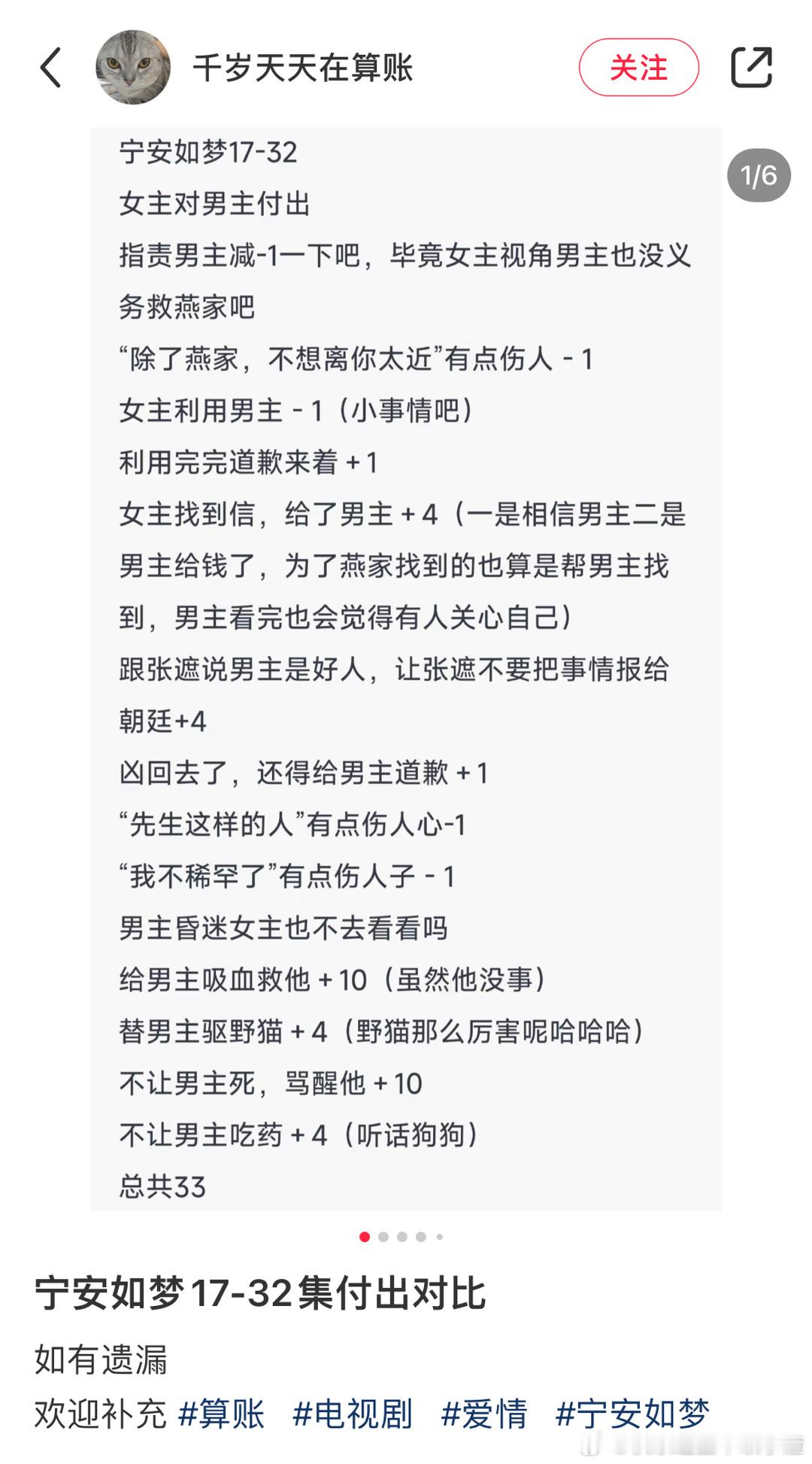 千岁天天在算账

关注

1/6

宁安如梦17-32
女主对男主付出
指责男主减-1一下吧，毕竟女主视角男主也没义务救燕家吧
“除了燕家，不想离你太近”有点伤人 - 1
女主利用男主 - 1（小事情吧）
利用完完道歉来着 + 1
女主找到信，给了男主 + 4（一是相信男主二是男主给钱了，为了燕家找到的也算是帮男主找到，男主看完也会觉得有人关心自己）
跟张遮说男主是好人，让张遮不要把事情报给朝廷+4
凶回去了，还得给男主道歉 + 1
“先生这样的人”有点伤人心-1
“我不稀罕了”有点伤人子 - 1
男主昏迷女主也不去看看吗
给男主吸血救他 + 10（虽然他没事）
替男主驱野猫 + 4（野猫那么厉害呢哈哈哈）
不让男主死，骂醒他 + 10
不让男主吃药 + 4（听话狗狗）
总共33

宁安如梦17-32集付出对比

如有遗漏
欢迎补充 #算账 #电视剧 #爱情 #宁安如梦